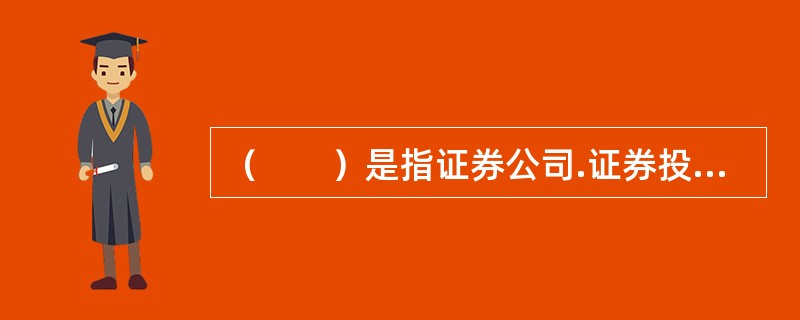 （　　）是指证券公司.证券投...